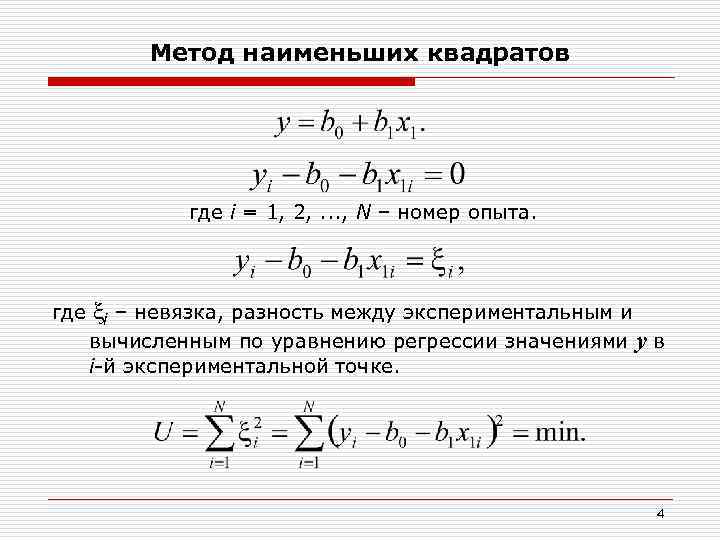 Метод наименьших квадратов

$y = b_0 + b_1 x_1.$

$y_i - b_0 - b_1 x_{1i} = 0$

где $i$ = 1, 2, ..., $N$ – номер опыта.

$y_i - b_0 - b_1 x_{1i} = \xi_i,$

где $\xi_i$ – невязка, разность между экспериментальным и вычисленным по уравнению регрессии значениями $y$ в $i$-й экспериментальной точке.

$U = \sum_{i=1}^{N} \xi_i^2 = \sum_{i=1}^{N} (y_i - b_0 - b_1 x_{1i})^2 = \min.$

4